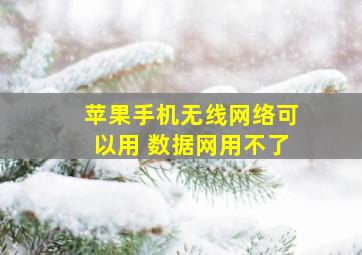 苹果手机无线网络可以用 数据网用不了